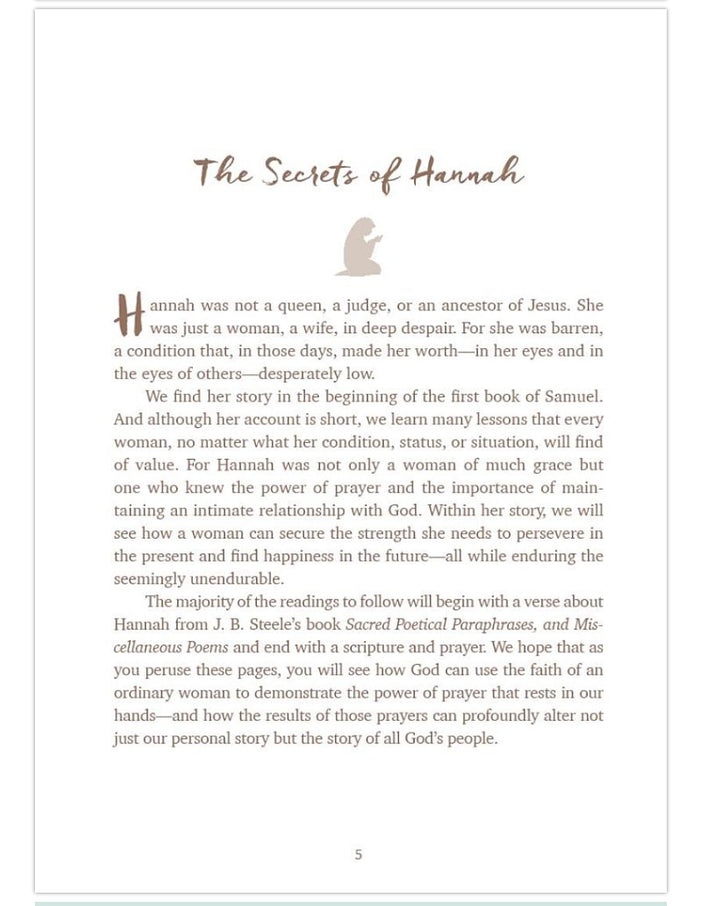 The Secrets of Hannah

Hannah was not a queen, a judge, or an ancestor of Jesus. She was just a woman, a wife, in deep despair. For she was barren, a condition that, in those days, made her worth—in her eyes and in the eyes of others—desperately low.

We find her story in the beginning of the first book of Samuel. And although her account is short, we learn many lessons that every woman, no matter what her condition, status, or situation, will find of value. For Hannah was not only a woman of much grace but one who knew the power of prayer and the importance of maintaining an intimate relationship with God. Within her story, we will see how a woman can secure the strength she needs to persevere in the present and find happiness in the future—all while enduring the seemingly unendurable.

The majority of the readings to follow will begin with a verse about Hannah from J. B. Steele's book Sacred Poetical Paraphrases, and Miscellaneous Poems and end with a scripture and prayer. We hope that as you peruse these pages, you will see how God can use the faith of an ordinary woman to demonstrate the power of prayer that rests in our hands—and how the results of those prayers can profoundly alter not just our personal story but the story of all God's people.

5